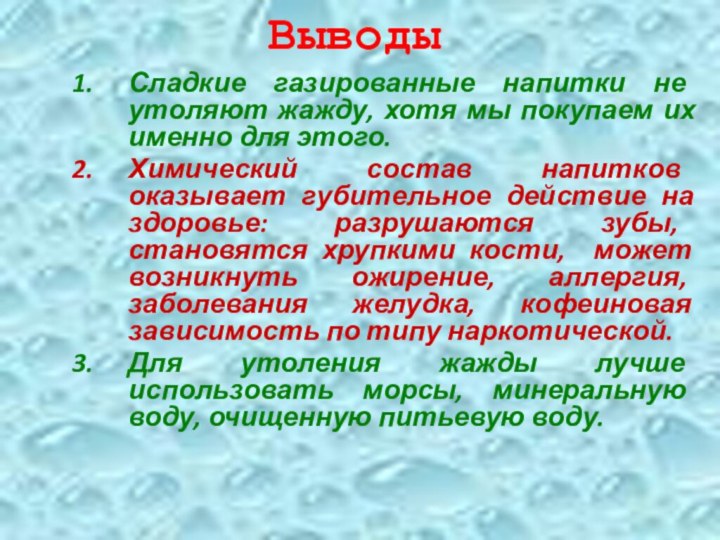 Выводы

1. Сладкие газированные напитки не утоляют жажду, хотя мы покупаем их именно для этого.

2. Химический состав напитков оказывает губительное действие на здоровье: разрушаются зубы, становятся хрупкими кости, может возникнуть ожирение, аллергия, заболевания желудка, кофеиновая зависимость по типу наркотической.

3. Для утоления жажды лучше использовать морсы, минеральную воду, очищенную питьевую воду.